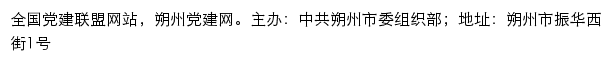 全国党建联盟网站，朔州党建网。主办：中共朔州市委组织部；地址：朔州市振华西街1号